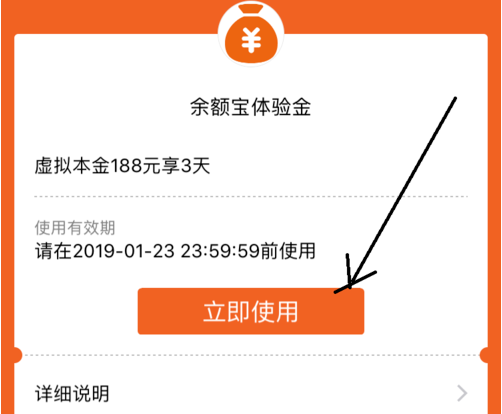 ¥

余额宝体验金

虚拟本金188元享3天

使用有效期
请在2019-01-23 23:59:59前使用

立即使用

详细说明